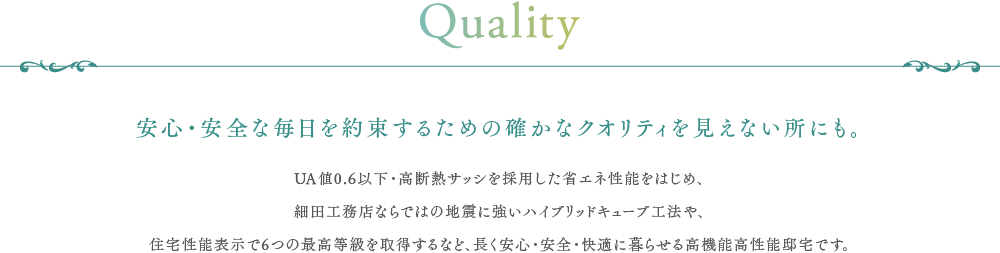 Quality

安心・安全な毎日を約束するための確かなクオリティを見えない所にも。

UA値0.6以下・高断熱サッシを採用した省エネ性能をはじめ、
細田工務店ならではの地震に強いハイブリッドキューブ工法や、
住宅性能表示で6つの最高等級を取得するなど、長く安心・安全・快適に暮らせる高機能高性能邸宅です。